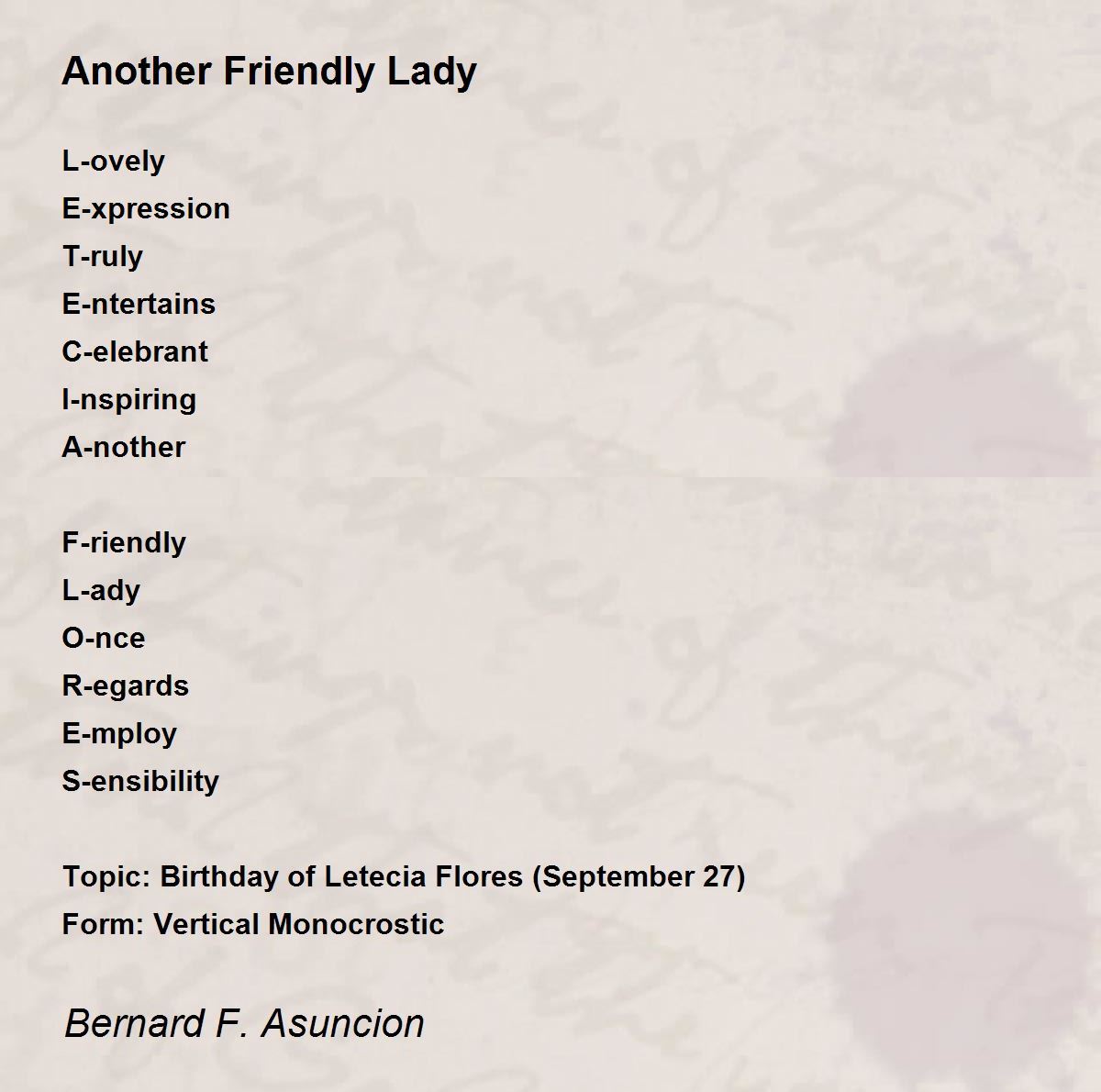 Another Friendly Lady

L-ovely
E-xpression
T-ruly
E-ntertains
C-elebrant
I-nspiring
A-nother

F-riendly
L-ady
O-nce
R-egards
E-mploy
S-ensibility

Topic: Birthday of Letecia Flores (September 27)
Form: Vertical Monocrostic

Bernard F. Asuncion